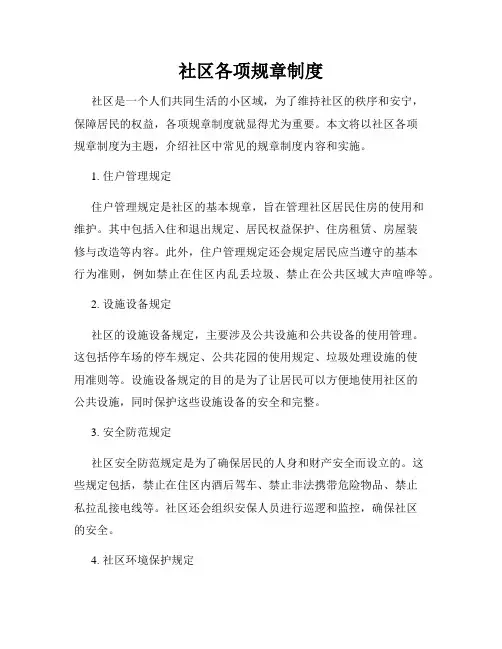 社区各项规章制度

社区是一个人们共同生活的小区域，为了维持社区的秩序和安宁，保障居民的权益，各项规章制度就显得尤为重要。本文将以社区各项规章制度为主题，介绍社区中常见的规章制度内容和实施。

1. 住户管理规定

住户管理规定是社区的基本规章，旨在管理社区居民住房的使用和维护。其中包括入住和退出规定、居民权益保护、住房租赁、房屋装修与改造等内容。此外，住户管理规定还会规定居民应当遵守的基本行为准则，例如禁止在住区内乱丢垃圾、禁止在公共区域大声喧哗等。

2. 设施设备规定

社区的设施设备规定，主要涉及公共设施和公共设备的使用管理。这包括停车场的停车规定、公共花园的使用规定、垃圾处理设施的使用准则等。设施设备规定的目的是为了让居民可以方便地使用社区的公共设施，同时保护这些设施设备的安全和完整。

3. 安全防范规定

社区安全防范规定是为了确保居民的人身和财产安全而设立的。这些规定包括，禁止在住区内酒后驾车、禁止非法携带危险物品、禁止私拉乱接电线等。社区还会组织安保人员进行巡逻和监控，确保社区的安全。

4. 社区环境保护规定